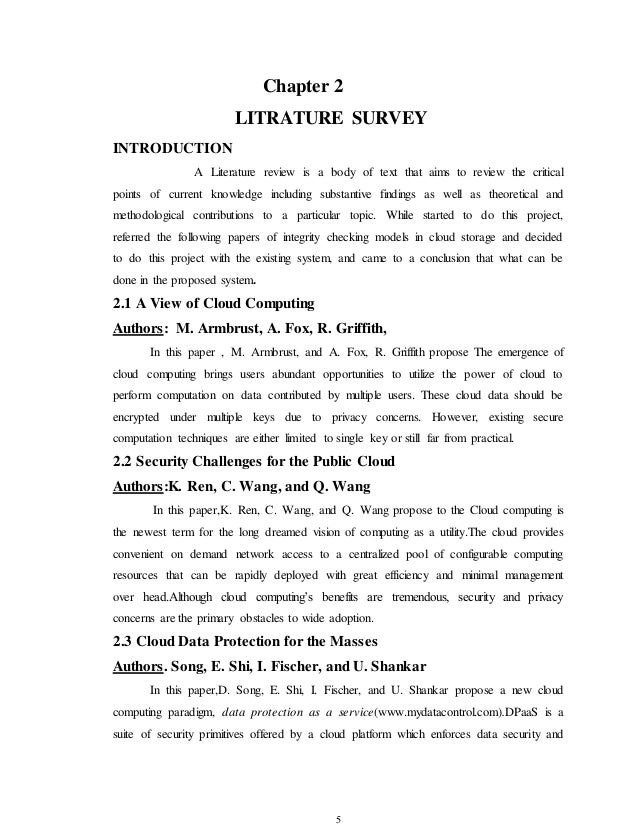 Chapter 2

LITRATURE SURVEY

INTRODUCTION

A Literature review is a body of text that aims to review the critical points of current knowledge including substantive findings as well as theoretical and methodological contributions to a particular topic. While started to do this project, referred the following papers of integrity checking models in cloud storage and decided to do this project with the existing system, and came to a conclusion that what can be done in the proposed system.

2.1 A View of Cloud Computing

Authors: M. Armbrust, A. Fox, R. Griffith,

In this paper , M. Armbrust, and A. Fox, R. Griffith propose The emergence of cloud computing brings users abundant opportunities to utilize the power of cloud to perform computation on data contributed by multiple users. These cloud data should be encrypted under multiple keys due to privacy concerns. However, existing secure computation techniques are either limited to single key or still far from practical.

2.2 Security Challenges for the Public Cloud

Authors:K. Ren, C. Wang, and Q. Wang

In this paper,K. Ren, C. Wang, and Q. Wang propose to the Cloud computing is the newest term for the long dreamed vision of computing as a utility.The cloud provides convenient on demand network access to a centralized pool of configurable computing resources that can be rapidly deployed with great efficiency and minimal management over head.Although cloud computing's benefits are tremendous, security and privacy concerns are the primary obstacles to wide adoption.

2.3 Cloud Data Protection for the Masses

Authors. Song, E. Shi, I. Fischer, and U. Shankar

In this paper,D. Song, E. Shi, I. Fischer, and U. Shankar propose a new cloud computing paradigm, data protection as a service(www.mydatacontrol.com).DPaaS is a suite of security primitives offered by a cloud platform which enforces data security and

5